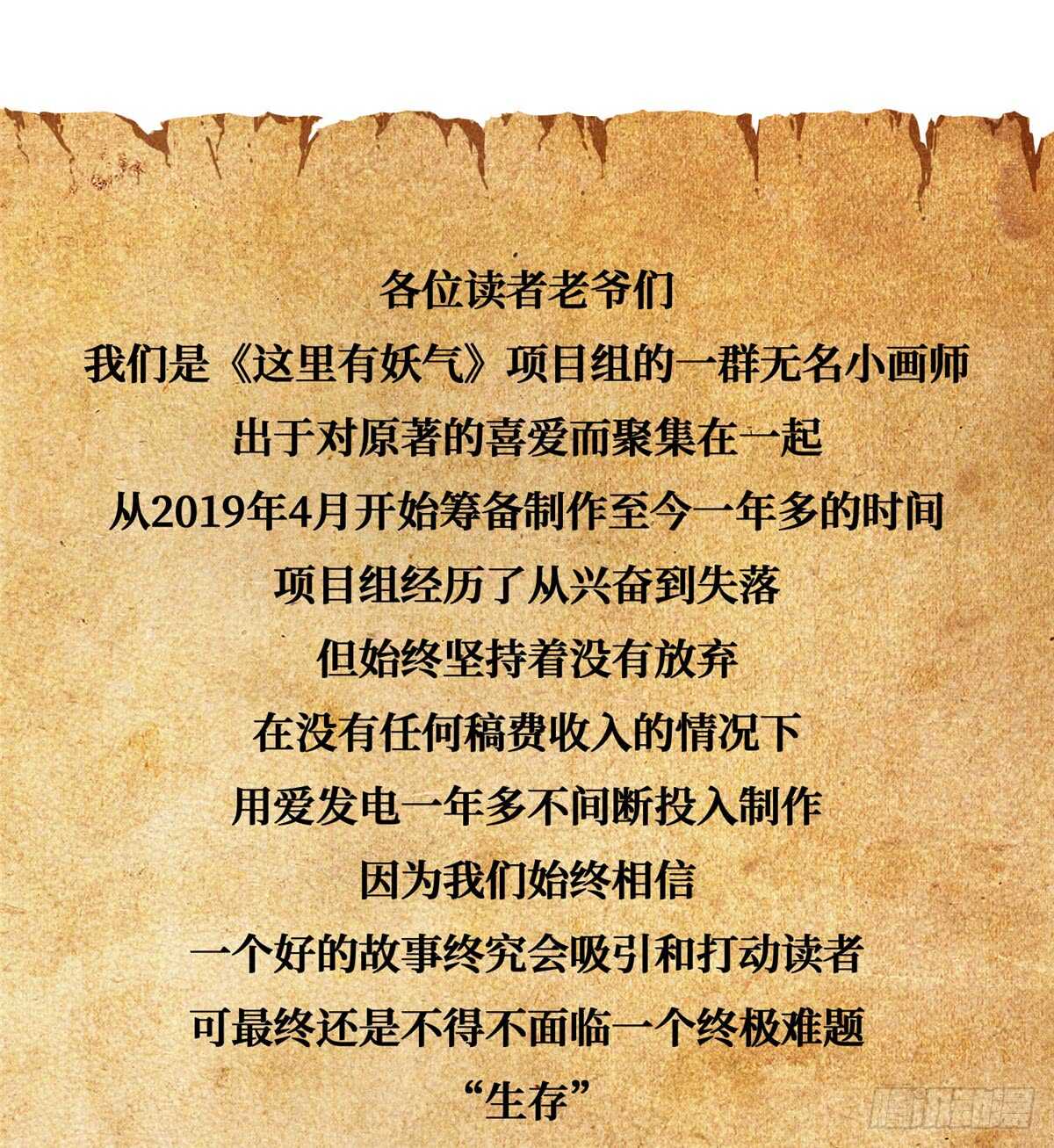 各位读者老爷们

我们是《这里有妖气》项目组的一群无名小画师

出于对原著的喜爱而聚集在一起

从2019年4月开始筹备制作至今一年多的时间

项目组经历了从兴奋到失落

但始终坚持着没有放弃

在没有任何稿费收入的情况下

用爱发电一年多不间断投入制作

因为我们始终相信

一个好的故事终究会吸引和打动读者

可最终还是不得不面临一个终极难题

“生存”

腾讯动漫